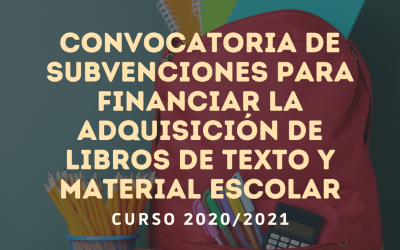 CONVOCATORIA DE SUBVENCIONES PARA FINANCIAR LA ADQUISICIÓN DE LIBROS DE TEXTO Y MATERIAL ESCOLAR

CURSO 2020/2021